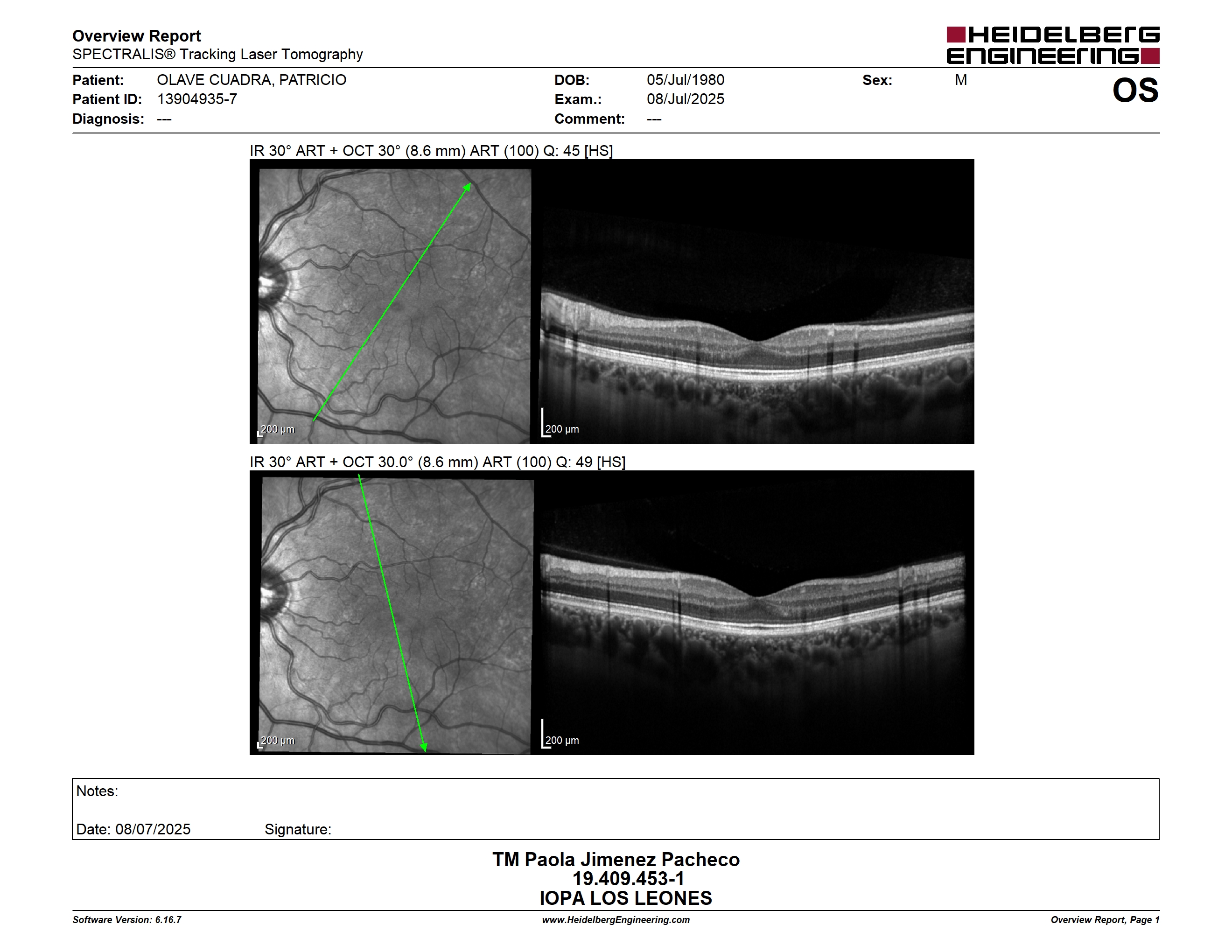 Overview Report
SPECTRALIS® Tracking Laser Tomography

HEIDELBERG ENGINEERING

Patient: OLAVE CUADRA, PATRICIO
Patient ID: 13904935-7
Diagnosis: ---

DOB: 05/Jul/1980
Exam.: 08/Jul/2025
Comment: ---

Sex: M

OS

IR 30° ART + OCT 30° (8.6 mm) ART (100) Q: 45 [HS]

200 µm

200 µm

IR 30° ART + OCT 30.0° (8.6 mm) ART (100) Q: 49 [HS]

200 µm

200 µm

Notes:

Date: 08/07/2025 Signature:

TM Paola Jimenez Pacheco
19.409.453-1
IOPA LOS LEONES

Software Version: 6.16.7

www.HeidelbergEngineering.com

Overview Report, Page 1